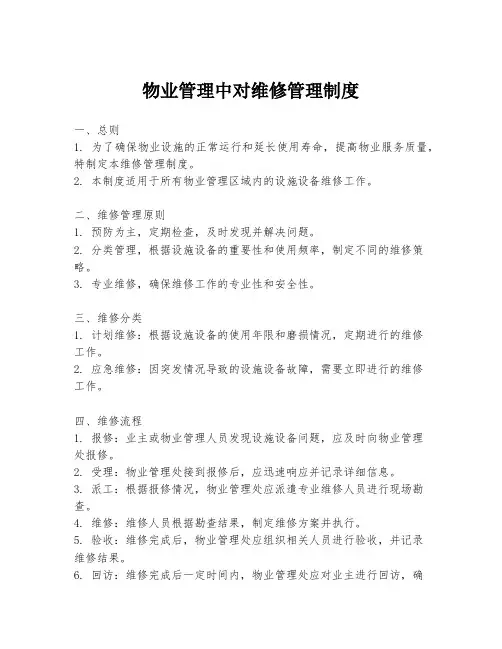 物业管理中对维修管理制度

一、总则
1. 为了确保物业设施的正常运行和延长使用寿命，提高物业服务质量，特制定本维修管理制度。
2. 本制度适用于所有物业管理区域内的设施设备维修工作。

二、维修管理原则
1. 预防为主，定期检查，及时发现并解决问题。
2. 分类管理，根据设施设备的重要性和使用频率，制定不同的维修策略。
3. 专业维修，确保维修工作的专业性和安全性。

三、维修分类
1. 计划维修：根据设施设备的使用年限和磨损情况，定期进行的维修工作。
2. 应急维修：因突发情况导致的设施设备故障，需要立即进行的维修工作。

四、维修流程
1. 报修：业主或物业管理人员发现设施设备问题，应及时向物业管理处报修。
2. 受理：物业管理处接到报修后，应迅速响应并记录详细信息。
3. 派工：根据报修情况，物业管理处应派遣专业维修人员进行现场勘查。
4. 维修：维修人员根据勘查结果，制定维修方案并执行。
5. 验收：维修完成后，物业管理处应组织相关人员进行验收，并记录维修结果。
6. 回访：维修完成后一定时间内，物业管理处应对业主进行回访，确